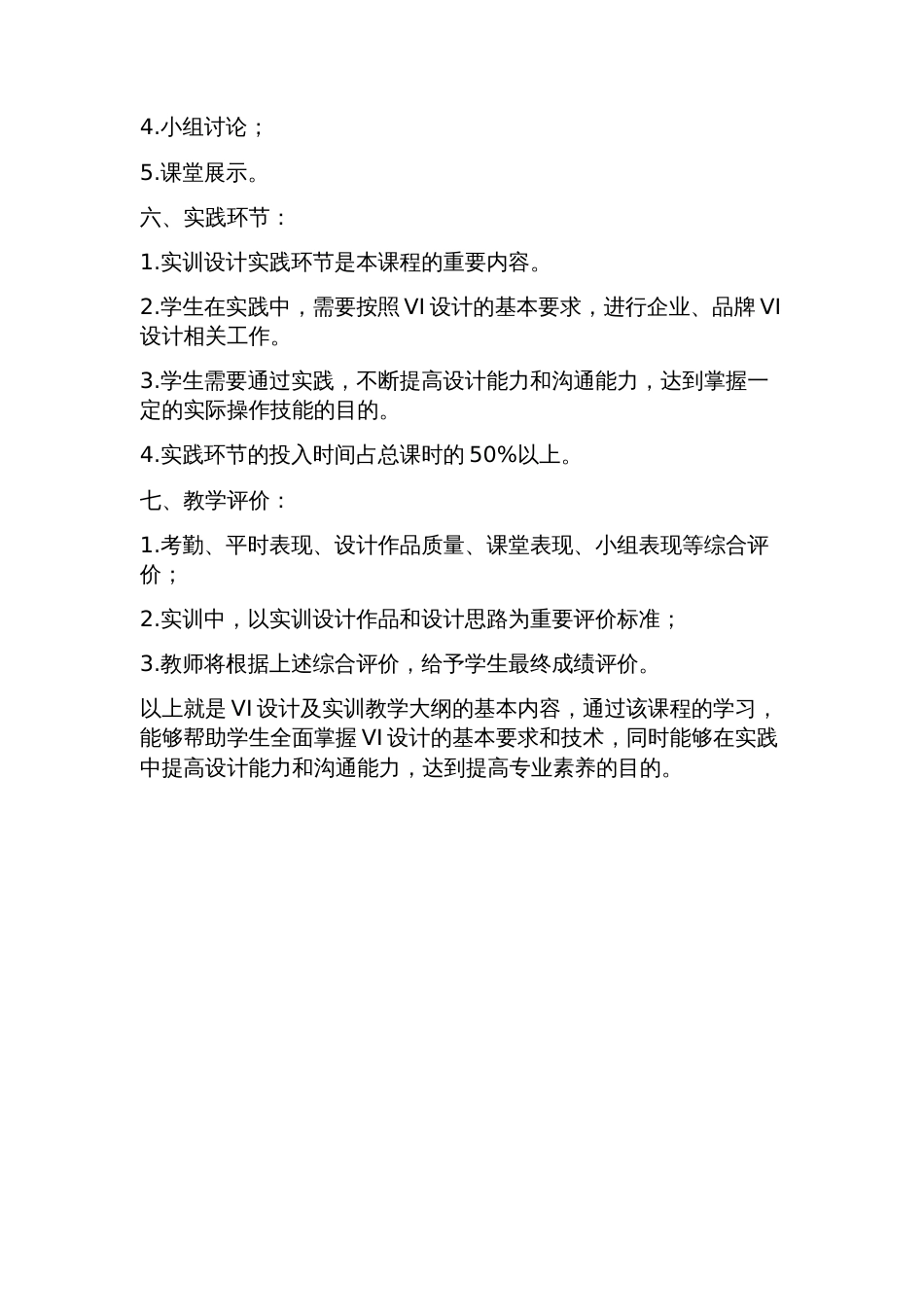 4.小组讨论；

5.课堂展示。

六、实践环节：

1.实训设计实践环节是本课程的重要内容。

2.学生在实践中，需要按照 VI 设计的基本要求，进行企业、品牌 VI 设计相关工作。

3.学生需要通过实践，不断提高设计能力和沟通能力，达到掌握一定的实际操作技能的目的。

4.实践环节的投入时间占总课时的 50%以上。

七、教学评价：

1.考勤、平时表现、设计作品质量、课堂表现、小组表现等综合评价；

2.实训中，以实训设计作品和设计思路为重要评价标准；

3.教师将根据上述综合评价，给予学生最终成绩评价。

以上就是 VI 设计及实训教学大纲的基本内容，通过该课程的学习，能够帮助学生全面掌握 VI 设计的基本要求和技术，同时能够在实践中提高设计能力和沟通能力，达到提高专业素养的目的。